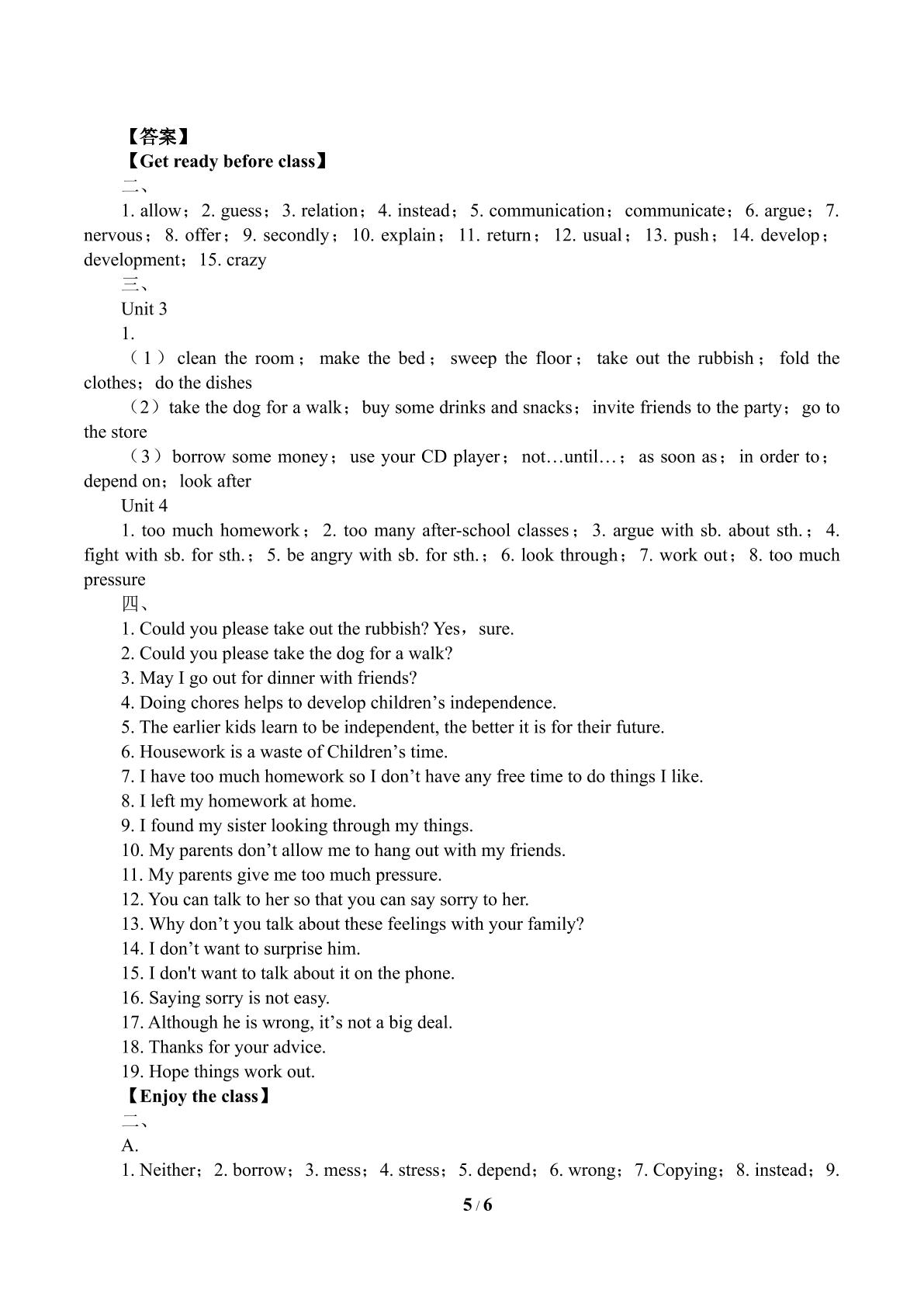 【答案】
【Get ready before class】
二、
1. allow；2. guess；3. relation；4. instead；5. communication；communicate；6. argue；7. nervous；8. offer；9. secondly；10. explain；11. return；12. usual；13. push；14. develop；development；15. crazy
三、
Unit 3
1.
（1）clean the room；make the bed；sweep the floor；take out the rubbish；fold the clothes；do the dishes
（2）take the dog for a walk；buy some drinks and snacks；invite friends to the party；go to the store
（3）borrow some money；use your CD player；not…until…；as soon as；in order to；depend on；look after
Unit 4
1. too much homework；2. too many after-school classes；3. argue with sb. about sth.；4. fight with sb. for sth.；5. be angry with sb. for sth.；6. look through；7. work out；8. too much pressure
四、
1. Could you please take out the rubbish? Yes，sure.
2. Could you please take the dog for a walk?
3. May I go out for dinner with friends?
4. Doing chores helps to develop children's independence.
5. The earlier kids learn to be independent, the better it is for their future.
6. Housework is a waste of Children's time.
7. I have too much homework so I don't have any free time to do things I like.
8. I left my homework at home.
9. I found my sister looking through my things.
10. My parents don't allow me to hang out with my friends.
11. My parents give me too much pressure.
12. You can talk to her so that you can say sorry to her.
13. Why don't you talk about these feelings with your family?
14. I don't want to surprise him.
15. I don't want to talk about it on the phone.
16. Saying sorry is not easy.
17. Although he is wrong, it's not a big deal.
18. Thanks for your advice.
19. Hope things work out.
【Enjoy the class】
二、
A.
1. Neither；2. borrow；3. mess；4. stress；5. depend；6. wrong；7. Copying；8. instead；9.

5 / 6